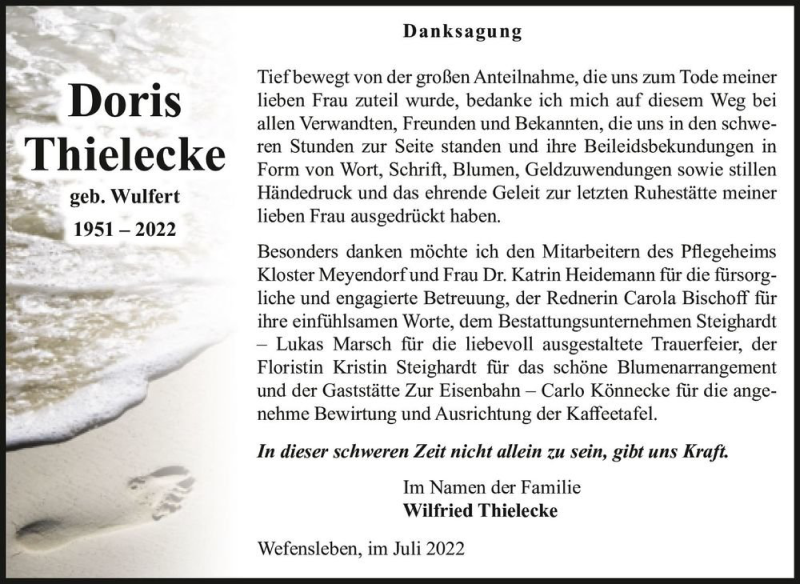 Doris Thielecke
geb. Wulfert
1951 – 2022

Danksagung

Tief bewegt von der großen Anteilnahme, die uns zum Tode meiner lieben Frau zuteil wurde, bedanke ich mich auf diesem Weg bei allen Verwandten, Freunden und Bekannten, die uns in den schweren Stunden zur Seite standen und ihre Beileidsbekundungen in Form von Wort, Schrift, Blumen, Geldzuwendungen sowie stillen Händedruck und das ehrende Geleit zur letzten Ruhestätte meiner lieben Frau ausgedrückt haben.

Besonders danken möchte ich den Mitarbeitern des Pflegeheims Kloster Meyendorf und Frau Dr. Katrin Heidemann für die fürsorgliche und engagierte Betreuung, der Rednerin Carola Bischoff für ihre einfühlsamen Worte, dem Bestattungsunternehmen Steighardt – Lukas Marsch für die liebevoll ausgestaltete Trauerfeier, der Floristin Kristin Steighardt für das schöne Blumenarrangement und der Gaststätte Zur Eisenbahn – Carlo Könnecke für die angenehme Bewirtung und Ausrichtung der Kaffeetafel.

In dieser schweren Zeit nicht allein zu sein, gibt uns Kraft.

Im Namen der Familie
Wilfried Thielecke

Wefensleben, im Juli 2022